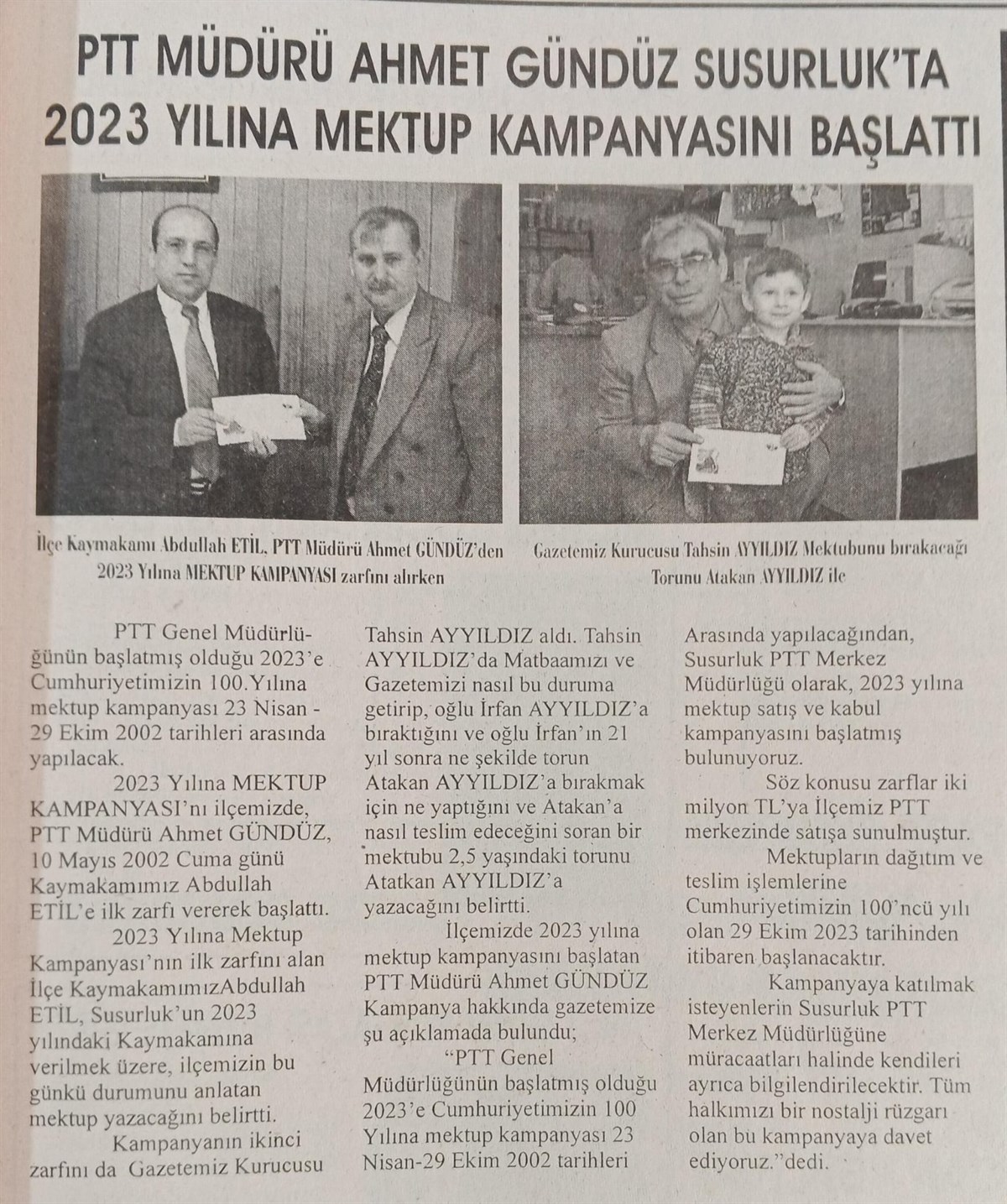 PTT MÜDÜRÜ AHMET GÜNDÜZ SUSURLUK'TA 2023 YILINA MEKTUP KAMPANYASINI BAŞLATTI

İlçe Kaymakamı Abdullah ETİL, PTT Müdürü Ahmet GÜNDÜZ'den 2023 Yılına MEKTUP KAMPANYASI zarfını alırken

Gazetemiz Kurucusu Tahsin AYYILDIZ Mektubunu bırakacağı Torunu Atakan AYYILDIZ ile

PTT Genel Müdürlüğünün başlatmış olduğu 2023'e Cumhuriyetimizin 100.Yılına mektup kampanyası 23 Nisan - 29 Ekim 2002 tarihleri arasında yapılacak.

2023 Yılına MEKTUP KAMPANYASI'nı ilçemizde, PTT Müdürü Ahmet GÜNDÜZ, 10 Mayıs 2002 Cuma günü Kaymakamımız Abdullah ETİL'e ilk zarfı vererek başlattı.

2023 Yılına Mektup Kampanyası'nın ilk zarfını alan İlçe KaymakamımızAbdullah ETİL, Susurluk'un 2023 yılındaki Kaymakamına verilmek üzere, ilçemizin bu günkü durumunu anlatan mektup yazacağını belirtti.

Kampanyanın ikinci zarfını da Gazetemiz Kurucusu Tahsin AYYILDIZ aldı. Tahsin AYYILDIZ'da Matbaamızı ve Gazetemizi nasıl bu duruma getirip, oğlu İrfan AYYILDIZ'a bıraktığını ve oğlu İrfan'ın 21 yıl sonra ne şekilde torun Atakan AYYILDIZ'a bırakmak için ne yaptığını ve Atakan'a nasıl teslim edeceğini soran bir mektubu 2,5 yaşındaki torunu Atatkan AYYILDIZ'a yazacağını belirtti.

İlçemizde 2023 yılına mektup kampanyasını başlatan PTT Müdürü Ahmet GÜNDÜZ Kampanya hakkında gazetemize şu açıklamada bulundu;

"PTT Genel Müdürlüğünün başlatmış olduğu 2023'e Cumhuriyetimizin 100 Yılına mektup kampanyası 23 Nisan-29 Ekim 2002 tarihleri Arasında yapılacağından, Susurluk PTT Merkez Müdürlüğü olarak, 2023 yılına mektup satış ve kabul kampanyasını başlatmış bulunuyoruz.

Söz konusu zarflar iki milyon TL'ya İlçemiz PTT merkezinde satışa sunulmuştur.

Mektupların dağıtım ve teslim işlemlerine Cumhuriyetimizin 100'ncü yılı olan 29 Ekim 2023 tarihinden itibaren başlanacaktır.

Kampanyaya katılmak isteyenlerin Susurluk PTT Merkez Müdürlüğüne müracaatları halinde kendileri ayrıca bilgilendirilecektir. Tüm halkımızı bir nostalji rüzgarı olan bu kampanyaya davet ediyoruz."dedi.